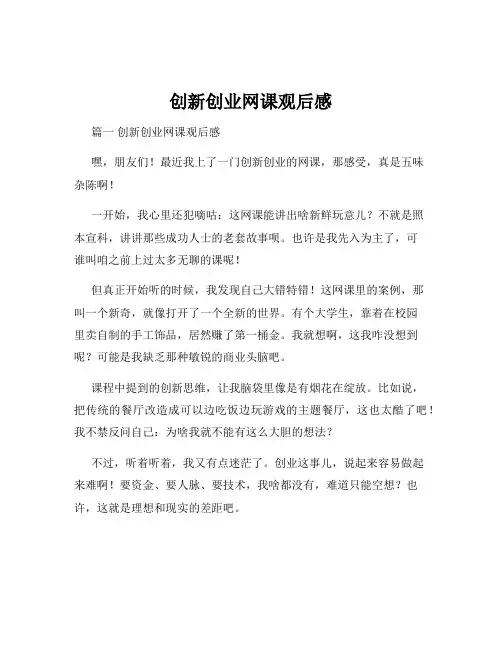 创新创业网课观后感

篇一 创新创业网课观后感

嘿，朋友们！最近我上了一门创新创业的网课，那感受，真是五味杂陈啊！

一开始，我心里还犯嘀咕：这网课能讲出啥新鲜玩意儿？不就是照本宣科，讲讲那些成功人士的老套故事呗。也许是我先入为主了，可谁叫咱之前上过太多无聊的课呢！

但真正开始听的时候，我发现自己大错特错！这网课里的案例，那叫一个新奇，就像打开了一个全新的世界。有个大学生，靠着在校园里卖自制的手工饰品，居然赚了第一桶金。我就想啊，这我咋没想到呢？可能是我缺乏那种敏锐的商业头脑吧。

课程中提到的创新思维，让我脑袋里像是有烟花在绽放。比如说，把传统的餐厅改造成可以边吃饭边玩游戏的主题餐厅，这也太酷了吧！我不禁反问自己：为啥我就不能有这么大胆的想法？

不过，听着听着，我又有点迷茫了。创业这事儿，说起来容易做起来难啊！要资金、要人脉、要技术，我啥都没有，难道只能空想？也许，这就是理想和现实的差距吧。